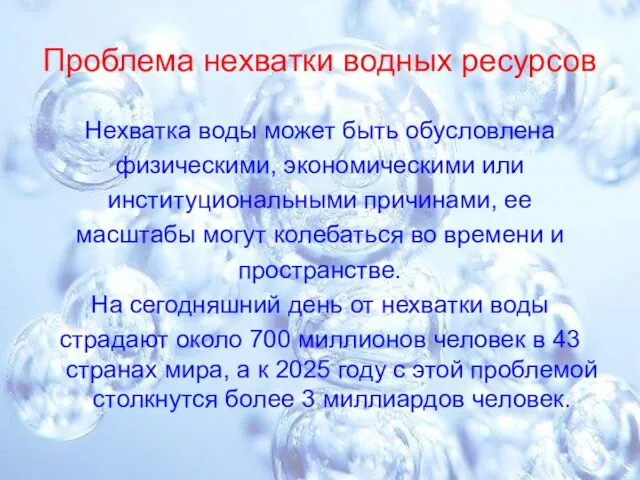 Проблема нехватки водных ресурсов

Нехватка воды может быть обусловлена физическими, экономическими или институциональными причинами, ее масштабы могут колебаться во времени и пространстве.
На сегодняшний день от нехватки воды страдают около 700 миллионов человек в 43 странах мира, а к 2025 году с этой проблемой столкнутся более 3 миллиардов человек.